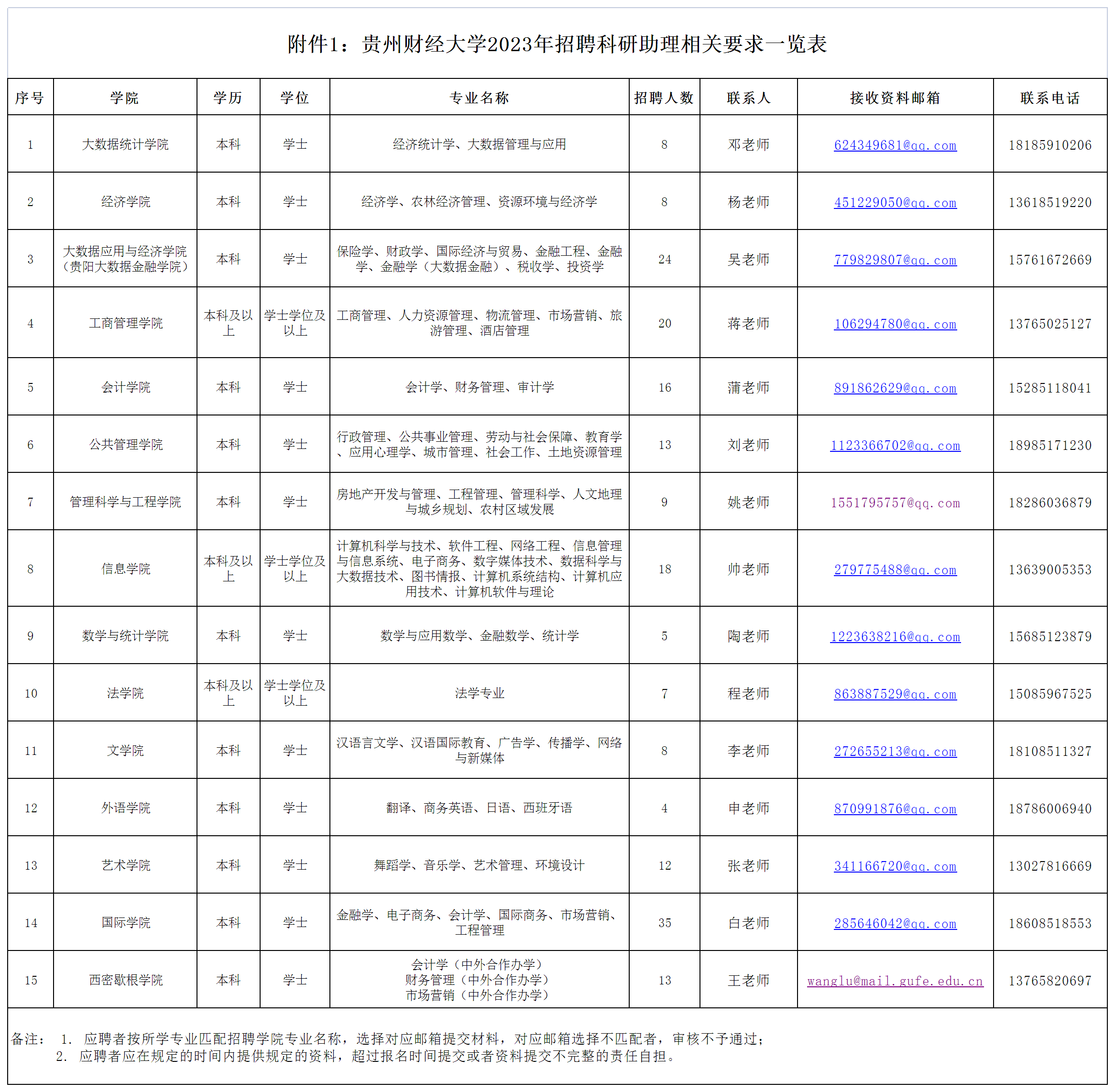 附件1：贵州财经大学2023年招聘科研助理相关要求一览表

| 序号 | 学院 | 学历 | 学位 | 专业名称 | 招聘人数 | 联系人 | 接收资料邮箱 | 联系电话 |
|---|---|---|---|---|---|---|---|---|
| 1 | 大数据统计学院 | 本科 | 学士 | 经济统计学、大数据管理与应用 | 8 | 邓老师 | 624349681@qq.com | 18185910206 |
| 2 | 经济学院 | 本科 | 学士 | 经济学、农林经济管理、资源环境与经济学 | 8 | 杨老师 | 451229050@qq.com | 13618519220 |
| 3 | 大数据应用与经济学院（贵阳大数据金融学院） | 本科 | 学士 | 保险学、财政学、国际经济与贸易、金融工程、金融学、金融学（大数据金融）、税收学、投资学 | 24 | 吴老师 | 779829807@qq.com | 15761672669 |
| 4 | 工商管理学院 | 本科及以上 | 学士学位及以上 | 工商管理、人力资源管理、物流管理、市场营销、旅游管理、酒店管理 | 20 | 蒋老师 | 106294780@qq.com | 13765025127 |
| 5 | 会计学院 | 本科 | 学士 | 会计学、财务管理、审计学 | 16 | 蒲老师 | 891862629@qq.com | 15285118041 |
| 6 | 公共管理学院 | 本科 | 学士 | 行政管理、公共事业管理、劳动与社会保障、教育学、应用心理学、城市管理、社会工作、土地资源管理 | 13 | 刘老师 | 1123366702@qq.com | 18985171230 |
| 7 | 管理科学与工程学院 | 本科 | 学士 | 房地产开发与管理、工程管理、管理科学、人文地理与城乡规划、农村区域发展 | 9 | 姚老师 | 1551795757@qq.com | 18286036879 |
| 8 | 信息学院 | 本科及以上 | 学士学位及以上 | 计算机科学与技术、软件工程、网络工程、信息管理与信息系统、电子商务、数字媒体技术、数据科学与大数据技术、图书情报、计算机系统结构、计算机应用技术、计算机软件与理论 | 18 | 帅老师 | 279775488@qq.com | 13639005353 |
| 9 | 数学与统计学院 | 本科 | 学士 | 数学与应用数学、金融数学、统计学 | 5 | 陶老师 | 1223638216@qq.com | 15685123879 |
| 10 | 法学院 | 本科及以上 | 学士学位及以上 | 法学专业 | 7 | 程老师 | 863887529@qq.com | 15085967525 |
| 11 | 文学院 | 本科 | 学士 | 汉语言文学、汉语国际教育、广告学、传播学、网络与新媒体 | 8 | 李老师 | 272655213@qq.com | 18108511327 |
| 12 | 外语学院 | 本科 | 学士 | 翻译、商务英语、日语、西班牙语 | 4 | 申老师 | 870991876@qq.com | 18786006940 |
| 13 | 艺术学院 | 本科 | 学士 | 舞蹈学、音乐学、艺术管理、环境设计 | 12 | 张老师 | 341166720@qq.com | 13027816669 |
| 14 | 国际学院 | 本科 | 学士 | 金融学、电子商务、会计学、国际商务、市场营销、工程管理 | 35 | 白老师 | 285646042@qq.com | 18608518553 |
| 15 | 西密歇根学院 | 本科 | 学士 | 会计学（中外合作办学） 财务管理（中外合作办学） 市场营销（中外合作办学） | 13 | 王老师 | wanglu@mail.gufe.edu.cn | 13765820697 |

备注： 1. 应聘者按所学专业匹配招聘学院专业名称，选择对应邮箱提交材料，对应邮箱选择不匹配者，审核不予通过；
2. 应聘者应在规定的时间内提供规定的资料，超过报名时间提交或者资料提交不完整的责任自担。